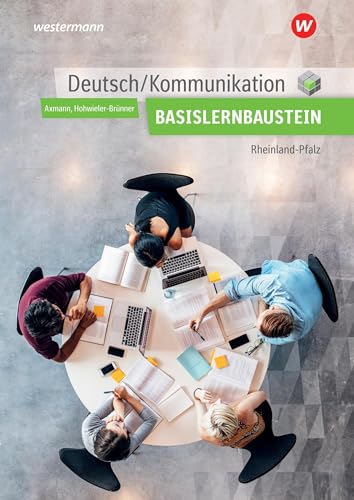 westermann

W

Deutsch/Kommunikation

Axmann, Hohwieler-Brünner

BASISLERNBAUSTEIN

Rheinland-Pfalz